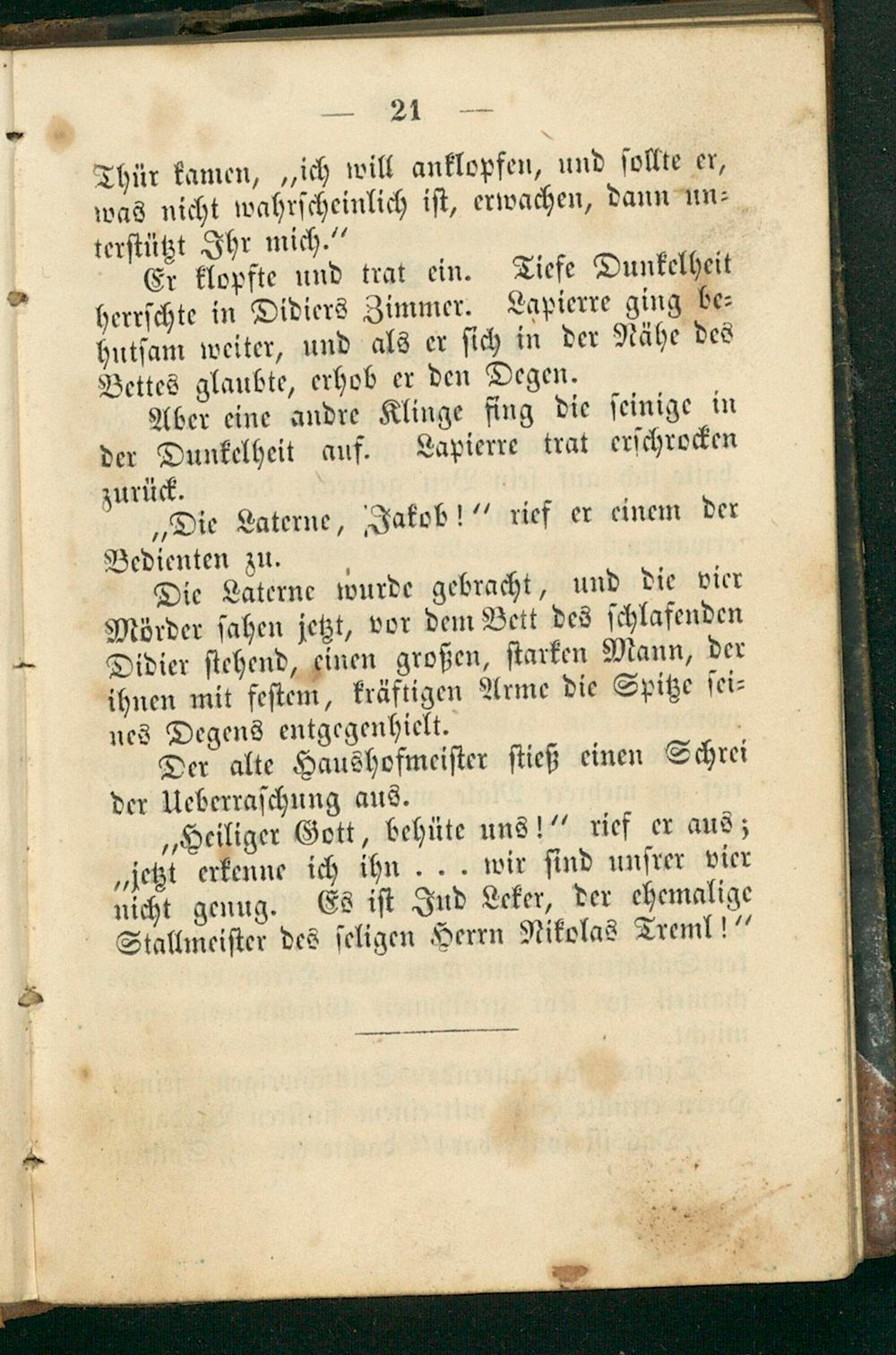 — 21 —

Thür kamen, „ich will anklopfen, und sollte er, was nicht wahrscheinlich ist, erwachen, dann unterstützt Ihr mich.“

Er klopfte und trat ein. Tiefe Dunkelheit herrschte in Didiers Zimmer. Lapierre ging behutsam weiter, und als er sich in der Nähe des Bettes glaubte, erhob er den Degen.

Aber eine andre Klinge fing die seinige in der Dunkelheit auf. Lapierre trat erschrocken zurück.

„Die Laterne, Jakob!“ rief er einem der Bedienten zu.

Die Laterne wurde gebracht, und die vier Mörder sahen jetzt, vor dem Bett des schlafenden Didier stehend, einen großen, starken Mann, der ihnen mit festem, kräftigen Arme die Spitze seines Degens entgegenhielt.

Der alte Haushofmeister stieß einen Schrei der Ueberraschung aus.

„Heiliger Gott, behüte uns!“ rief er aus; „jetzt erkenne ich ihn . . . wir sind unsrer vier nicht genug. Es ist Jud Leker, der ehemalige Stallmeister des seligen Herrn Nikolas Treml!“